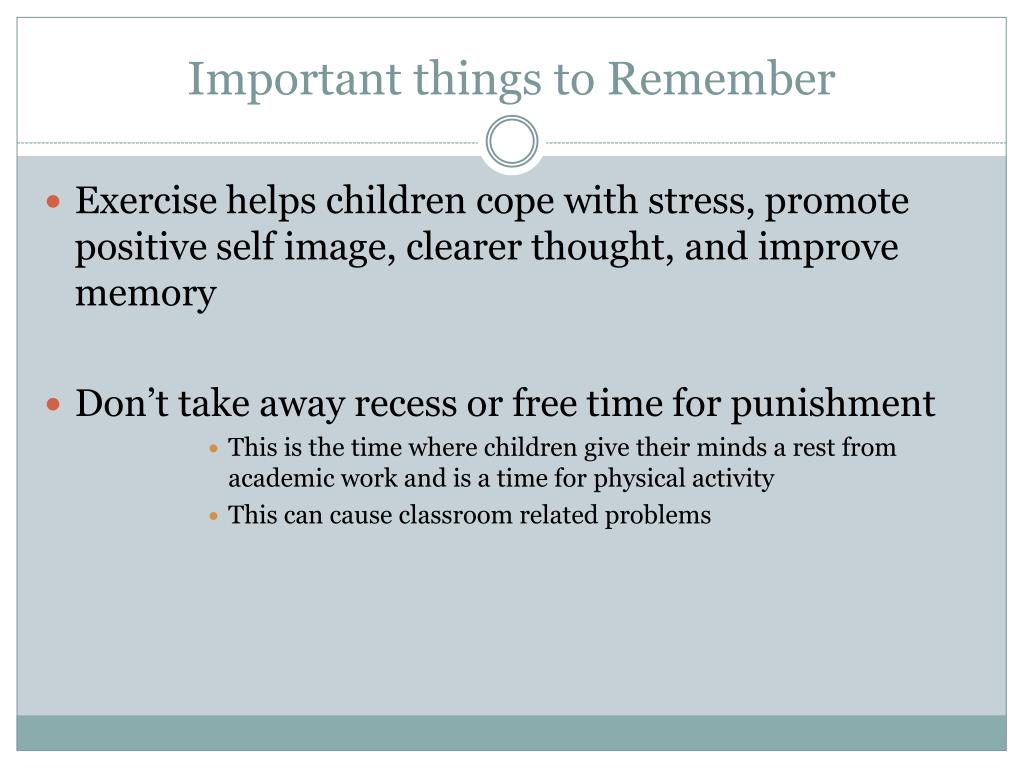 Important things to Remember

- Exercise helps children cope with stress, promote positive self image, clearer thought, and improve memory

- Don’t take away recess or free time for punishment
    - This is the time where children give their minds a rest from academic work and is a time for physical activity
    - This can cause classroom related problems